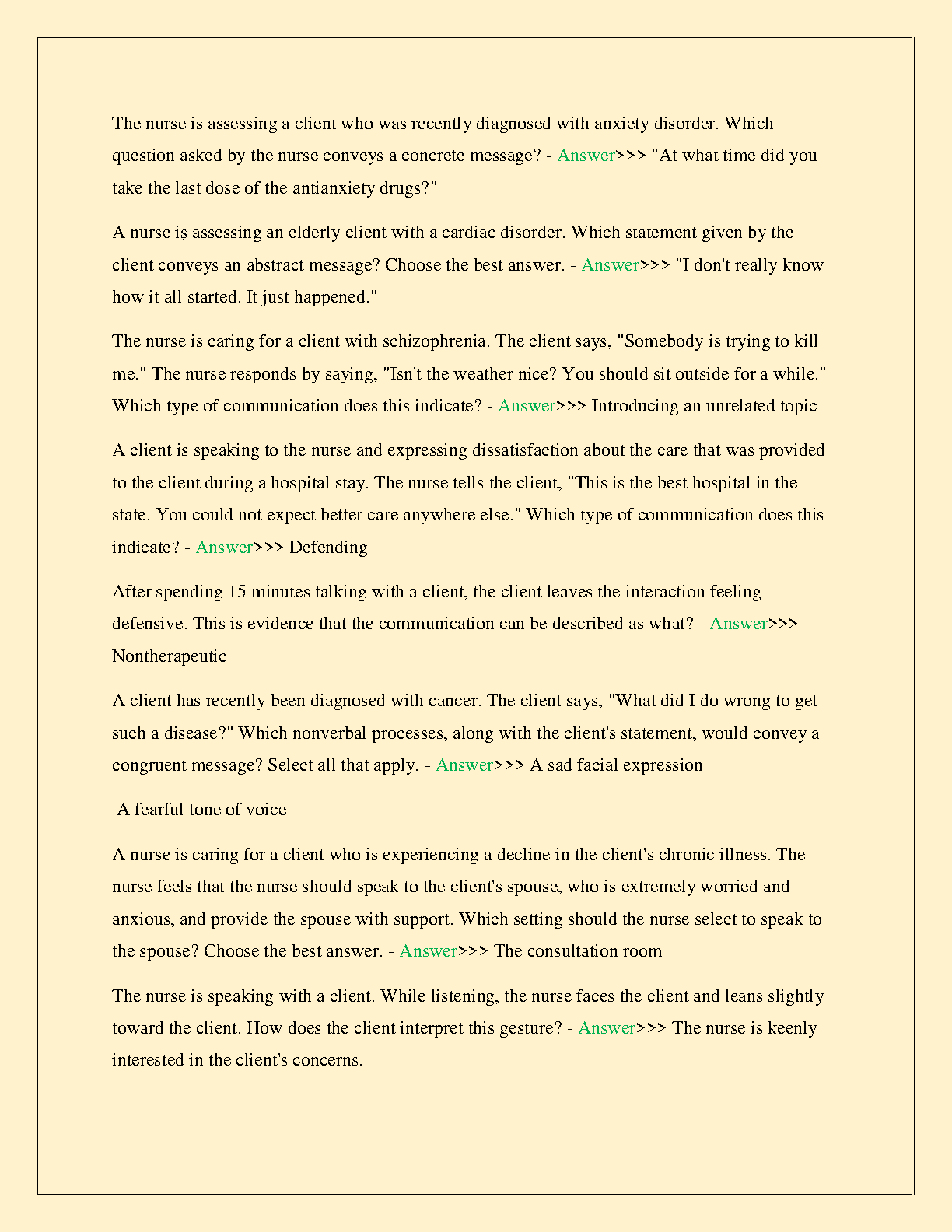 The nurse is assessing a client who was recently diagnosed with anxiety disorder. Which question asked by the nurse conveys a concrete message? - Answer>>> "At what time did you take the last dose of the antianxiety drugs?"

A nurse is assessing an elderly client with a cardiac disorder. Which statement given by the client conveys an abstract message? Choose the best answer. - Answer>>> "I don't really know how it all started. It just happened."

The nurse is caring for a client with schizophrenia. The client says, "Somebody is trying to kill me." The nurse responds by saying, "Isn't the weather nice? You should sit outside for a while." Which type of communication does this indicate? - Answer>>> Introducing an unrelated topic

A client is speaking to the nurse and expressing dissatisfaction about the care that was provided to the client during a hospital stay. The nurse tells the client, "This is the best hospital in the state. You could not expect better care anywhere else." Which type of communication does this indicate? - Answer>>> Defending

After spending 15 minutes talking with a client, the client leaves the interaction feeling defensive. This is evidence that the communication can be described as what? - Answer>>> Nontherapeutic

A client has recently been diagnosed with cancer. The client says, "What did I do wrong to get such a disease?" Which nonverbal processes, along with the client's statement, would convey a congruent message? Select all that apply. - Answer>>> A sad facial expression

A fearful tone of voice

A nurse is caring for a client who is experiencing a decline in the client's chronic illness. The nurse feels that the nurse should speak to the client's spouse, who is extremely worried and anxious, and provide the spouse with support. Which setting should the nurse select to speak to the spouse? Choose the best answer. - Answer>>> The consultation room

The nurse is speaking with a client. While listening, the nurse faces the client and leans slightly toward the client. How does the client interpret this gesture? - Answer>>> The nurse is keenly interested in the client's concerns.